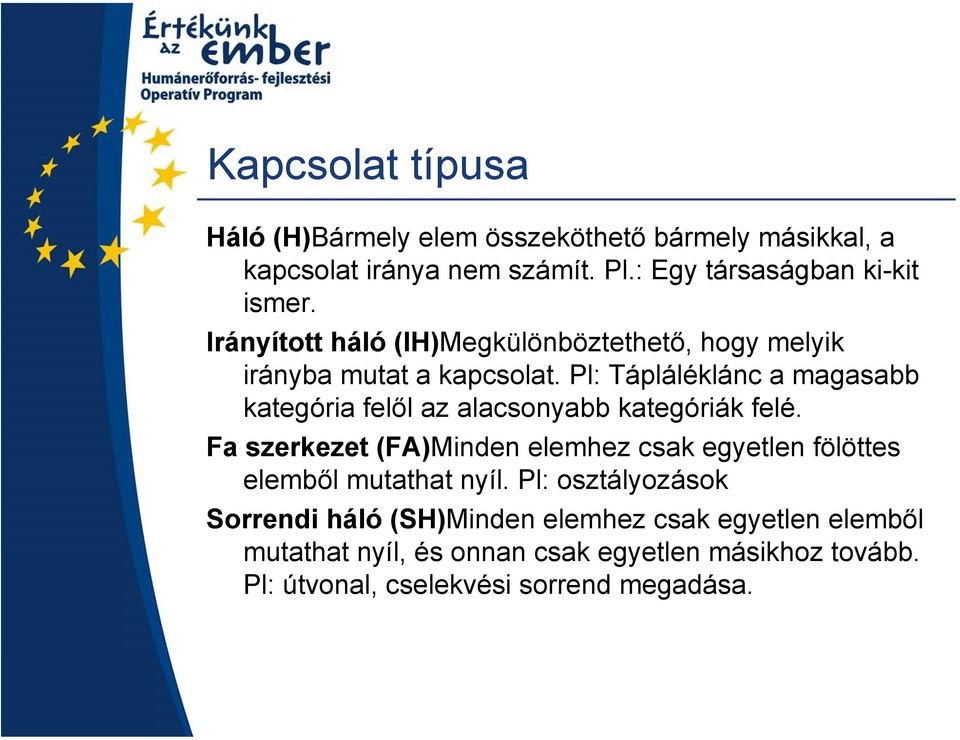 Értékünk az ember
Humánerőforrás- fejlesztési Operatív Program

Kapcsolat típusa

Háló (H)Bármely elem összeköthető bármely másikkal, a kapcsolat iránya nem számít. Pl.: Egy társaságban ki-kit ismer.

Irányított háló (IH)Megkülönböztethető, hogy melyik irányba mutat a kapcsolat. Pl: Tápláléklánc a magasabb kategória felől az alacsonyabb kategóriák felé.

Fa szerkezet (FA)Minden elemhez csak egyetlen fölöttes elemből mutathat nyíl. Pl: osztályozások

Sorrendi háló (SH)Minden elemhez csak egyetlen elemből mutathat nyíl, és onnan csak egyetlen másikhoz tovább. Pl: útvonal, cselekvési sorrend megadása.